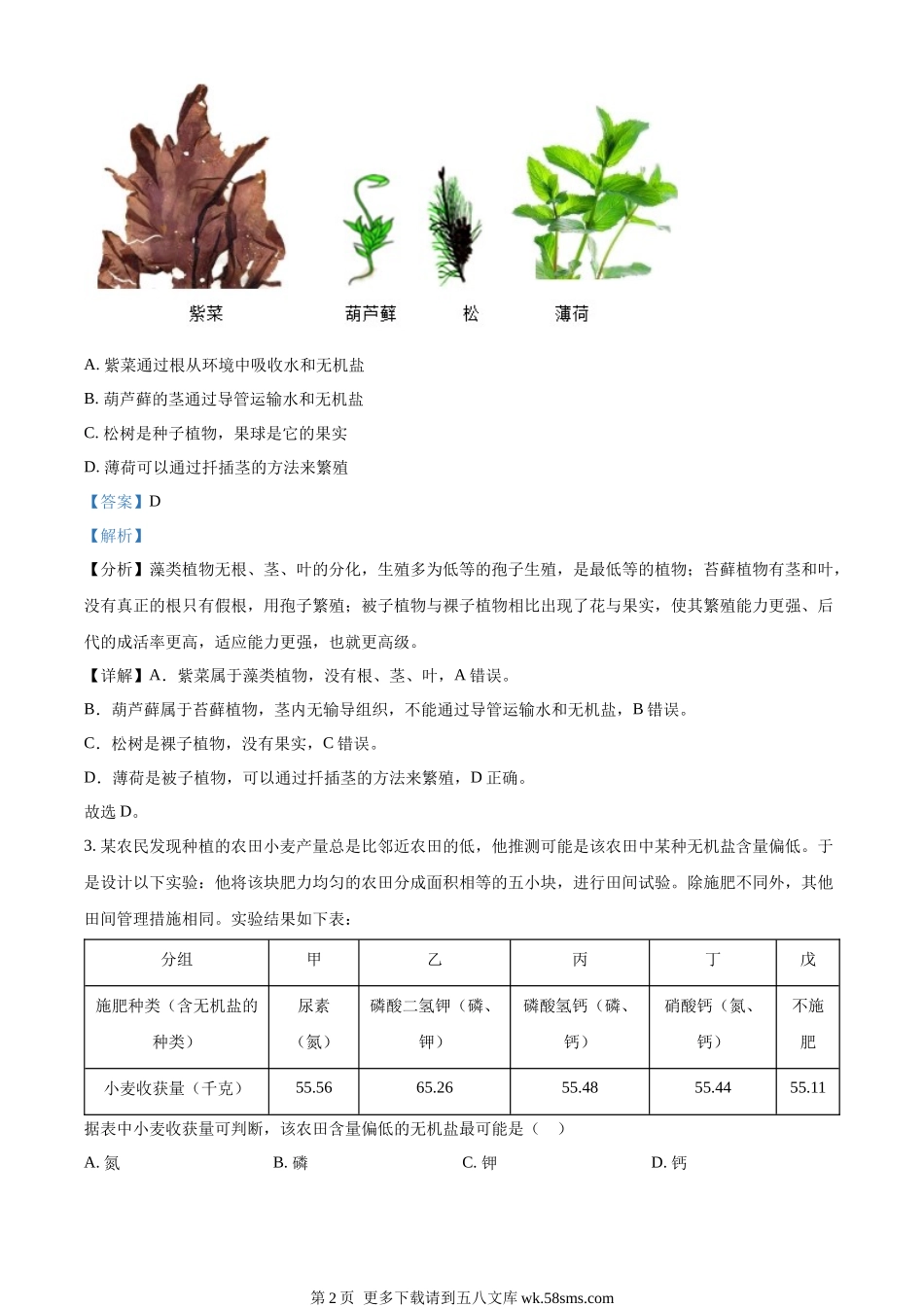 紫菜　　葫芦藓　　松　　薄荷

A. 紫菜通过根从环境中吸收水和无机盐

B. 葫芦藓的茎通过导管运输水和无机盐

C. 松树是种子植物，果球是它的果实

D. 薄荷可以通过扦插茎的方法来繁殖

【答案】D

【解析】

【分析】藻类植物无根、茎、叶的分化，生殖多为低等的孢子生殖，是最低等的植物；苔藓植物有茎和叶，没有真正的根只有假根，用孢子繁殖；被子植物与裸子植物相比出现了花与果实，使其繁殖能力更强、后代的成活率更高，适应能力更强，也就更高级。

【详解】A．紫菜属于藻类植物，没有根、茎、叶，A 错误。

B．葫芦藓属于苔藓植物，茎内无输导组织，不能通过导管运输水和无机盐，B 错误。

C．松树是裸子植物，没有果实，C 错误。

D．薄荷是被子植物，可以通过扦插茎的方法来繁殖，D 正确。

故选 D。

3. 某农民发现种植的农田小麦产量总是比邻近农田的低，他推测可能是该农田中某种无机盐含量偏低。于是设计以下实验：他将该块肥力均匀的农田分成面积相等的五小块，进行田间试验。除施肥不同外，其他田间管理措施相同。实验结果如下表：

| 分组 | 甲 | 乙 | 丙 | 丁 | 戊 |
|---|---|---|---|---|---|
| 施肥种类（含无机盐的种类） | 尿素（氮） | 磷酸二氢钾（磷、钾） | 磷酸氢钙（磷、钙） | 硝酸钙（氮、钙） | 不施肥 |
| 小麦收获量（千克） | 55.56 | 65.26 | 55.48 | 55.44 | 55.11 |

据表中小麦收获量可判断，该农田含量偏低的无机盐最可能是（　）

A. 氮　　B. 磷　　C. 钾　　D. 钙

第 2 页 更多下载请到五八文库 wk.58sms.com